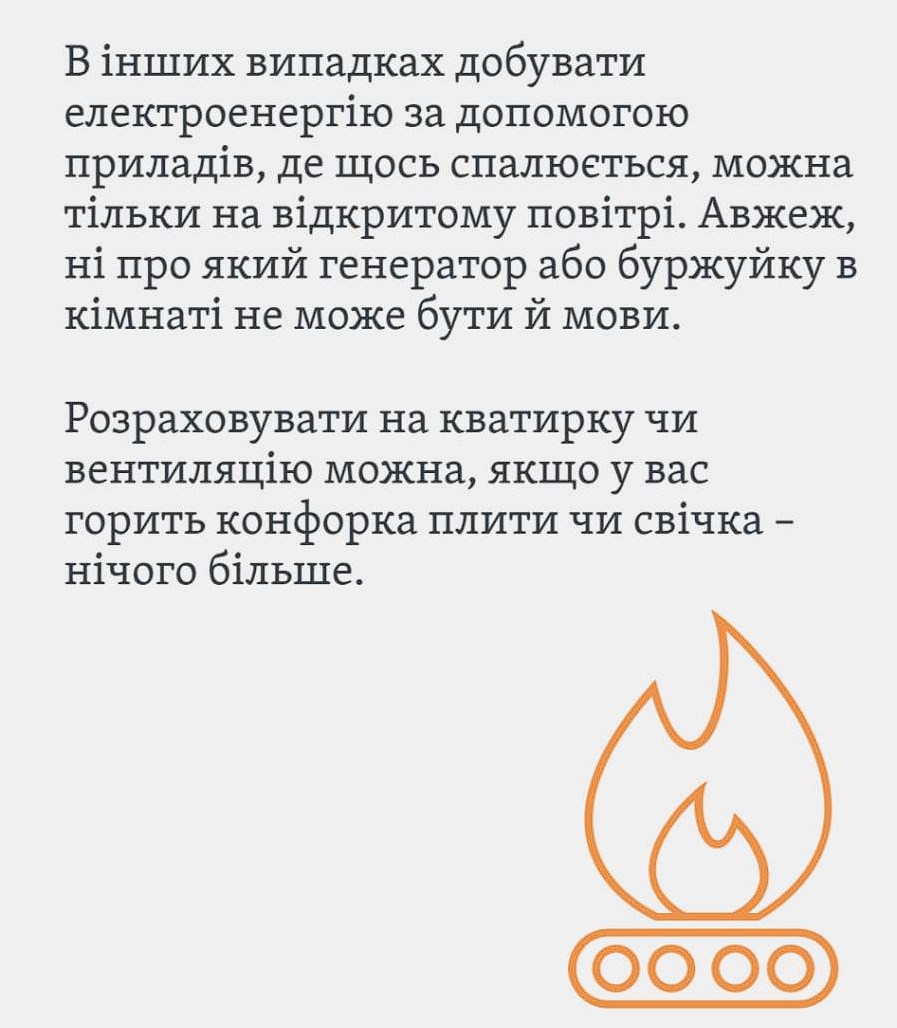 В інших випадках добувати електроенергію за допомогою приладів, де щось спалюється, можна тільки на відкритому повітрі. Авжеж, ні про який генератор або буржуйку в кімнаті не може бути й мови.

Розраховувати на кватирку чи вентиляцію можна, якщо у вас горить конфорка плити чи свічка - нічого більше.